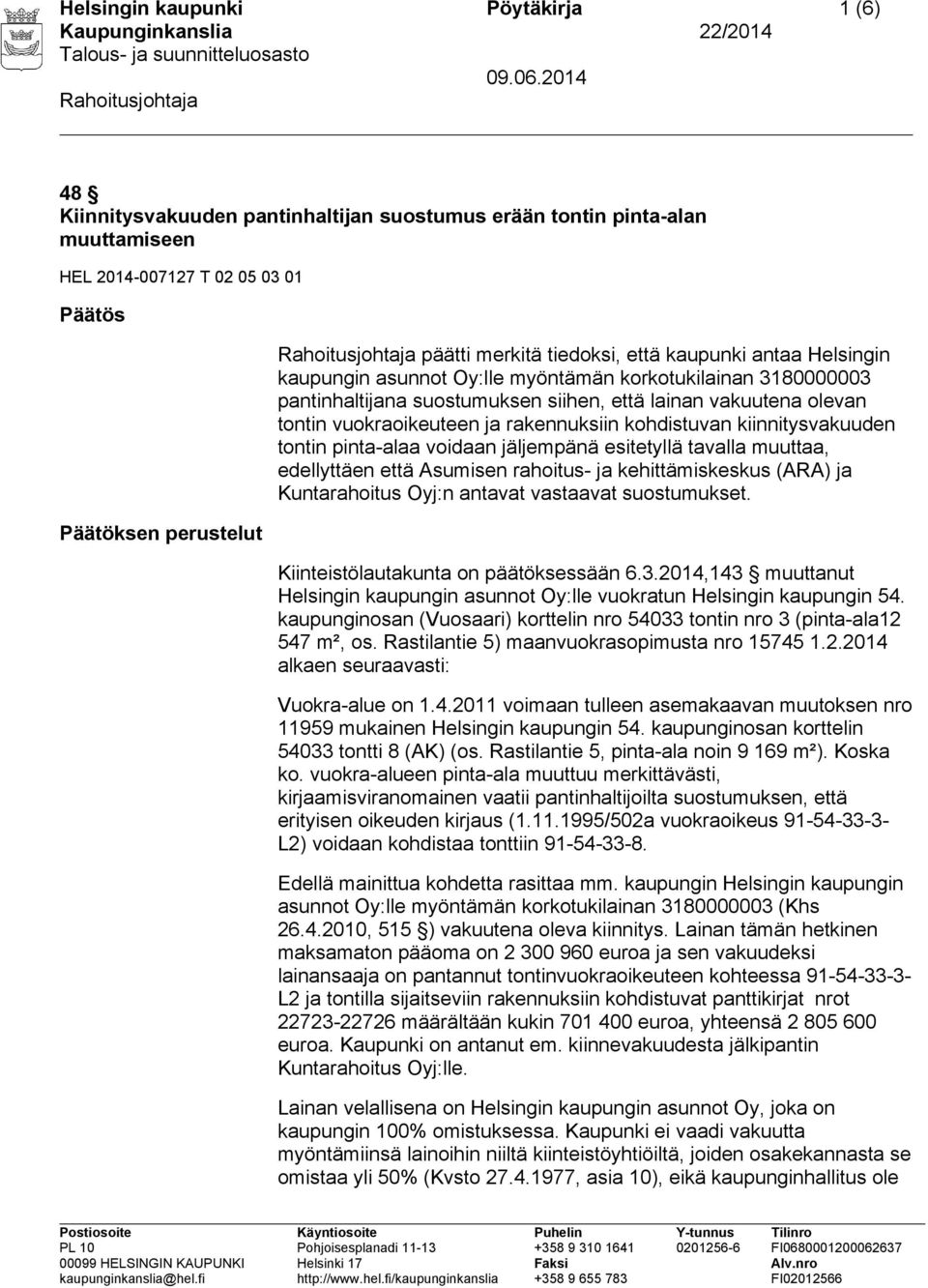 Helsingin kaupunki
Kaupunginkanslia
Talous- ja suunnitteluosasto
Rahoitusjohtaja

Pöytäkirja
22/2014
09.06.2014

1 (6)

48 §
Kiinnitysvakuuden pantinhaltijan suostumus erään tontin pinta-alan muuttamiseen

HEL 2014-007127 T 02 05 03 01

Päätös

Rahoitusjohtaja päätti merkitä tiedoksi, että kaupunki antaa Helsingin kaupungin asunnot Oy:lle myöntämän korkotukilainan 3180000003 pantinhaltijana suostumuksen siihen, että lainan vakuutena olevan tontin vuokraoikeuteen ja rakennuksiin kohdistuvan kiinnitysvakuuden tontin pinta-alaa voidaan jäljempänä esitetyllä tavalla muuttaa, edellyttäen että Asumisen rahoitus- ja kehittämiskeskus (ARA) ja Kuntarahoitus Oyj:n antavat vastaavat suostumukset.

Päätöksen perustelut

Kiinteistölautakunta on päätöksessään 6.3.2014,143 § muuttanut Helsingin kaupungin asunnot Oy:lle vuokratun Helsingin kaupungin 54. kaupunginosan (Vuosaari) korttelin nro 54033 tontin nro 3 (pinta-ala12 547 m², os. Rastilantie 5) maanvuokrasopimusta nro 15745 1.2.2014 alkaen seuraavasti:

Vuokra-alue on 1.4.2011 voimaan tulleen asemakaavan muutoksen nro 11959 mukainen Helsingin kaupungin 54. kaupunginosan korttelin 54033 tontti 8 (AK) (os. Rastilantie 5, pinta-ala noin 9 169 m²). Koska ko. vuokra-alueen pinta-ala muuttuu merkittävästi, kirjaamisviranomainen vaatii pantinhaltijoilta suostumuksen, että erityisen oikeuden kirjaus (1.11.1995/502a vuokraoikeus 91-54-33-3-L2) voidaan kohdistaa tonttiin 91-54-33-8.

Edellä mainittua kohdetta rasittaa mm. kaupungin Helsingin kaupungin asunnot Oy:lle myöntämän korkotukilainan 3180000003 (Khs 26.4.2010, 515 §) vakuutena oleva kiinnitys. Lainan tämän hetkinen maksamaton pääoma on 2 300 960 euroa ja sen vakuudeksi lainansaaja on pantannut tontinvuokraoikeuteen kohteessa 91-54-33-3-L2 ja tontilla sijaitseviin rakennuksiin kohdistuvat panttikirjat nrot 22723-22726 määrältään kukin 701 400 euroa, yhteensä 2 805 600 euroa. Kaupunki on antanut em. kiinnevakuudesta jälkipantin Kuntarahoitus Oyj:lle.

Lainan velallisena on Helsingin kaupungin asunnot Oy, joka on kaupungin 100% omistuksessa. Kaupunki ei vaadi vakuutta myöntämiinsä lainoihin niiltä kiinteistöyhtiöiltä, joiden osakekannasta se omistaa yli 50% (Kvsto 27.4.1977, asia 10), eikä kaupunginhallitus ole

Postiosoite
PL 10
00099 HELSINGIN KAUPUNKI
kaupunginkanslia@hel.fi

Käyntiosoite
Pohjoisesplanadi 11-13
Helsinki 17
http://www.hel.fi/kaupunginkanslia

Puhelin
+358 9 310 1641
Faksi
+358 9 655 783

Y-tunnus
0201256-6

Tilinro
FI0680001200062637
Alv.nro
FI02012566